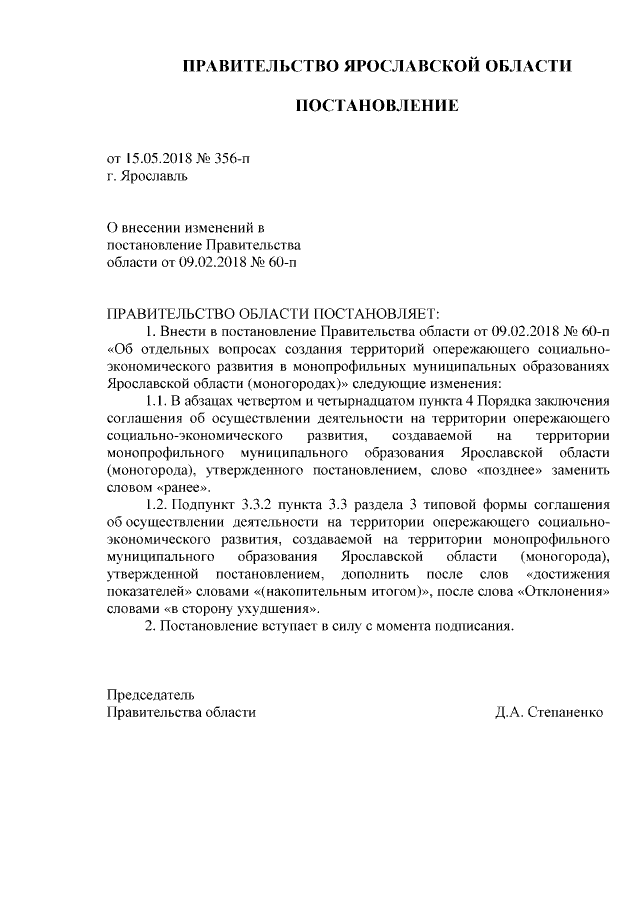 ПРАВИТЕЛЬСТВО ЯРОСЛАВСКОЙ ОБЛАСТИ

ПОСТАНОВЛЕНИЕ

от 15.05.2018 № 356-п
г. Ярославль

О внесении изменений в
постановление Правительства
области от 09.02.2018 № 60-п

ПРАВИТЕЛЬСТВО ОБЛАСТИ ПОСТАНОВЛЯЕТ:

1. Внести в постановление Правительства области от 09.02.2018 № 60-п «Об отдельных вопросах создания территорий опережающего социально-экономического развития в монопрофильных муниципальных образованиях Ярославской области (моногородах)» следующие изменения:

1.1. В абзацах четвертом и четырнадцатом пункта 4 Порядка заключения соглашения об осуществлении деятельности на территории опережающего социально-экономического развития, создаваемой на территории монопрофильного муниципального образования Ярославской области (моногорода), утвержденного постановлением, слово «позднее» заменить словом «ранее».

1.2. Подпункт 3.3.2 пункта 3.3 раздела 3 типовой формы соглашения об осуществлении деятельности на территории опережающего социально-экономического развития, создаваемой на территории монопрофильного муниципального образования Ярославской области (моногорода), утвержденной постановлением, дополнить после слов «достижения показателей» словами «(накопительным итогом)», после слова «Отклонения» словами «в сторону ухудшения».

2. Постановление вступает в силу с момента подписания.

Председатель
Правительства области

Д.А. Степаненко